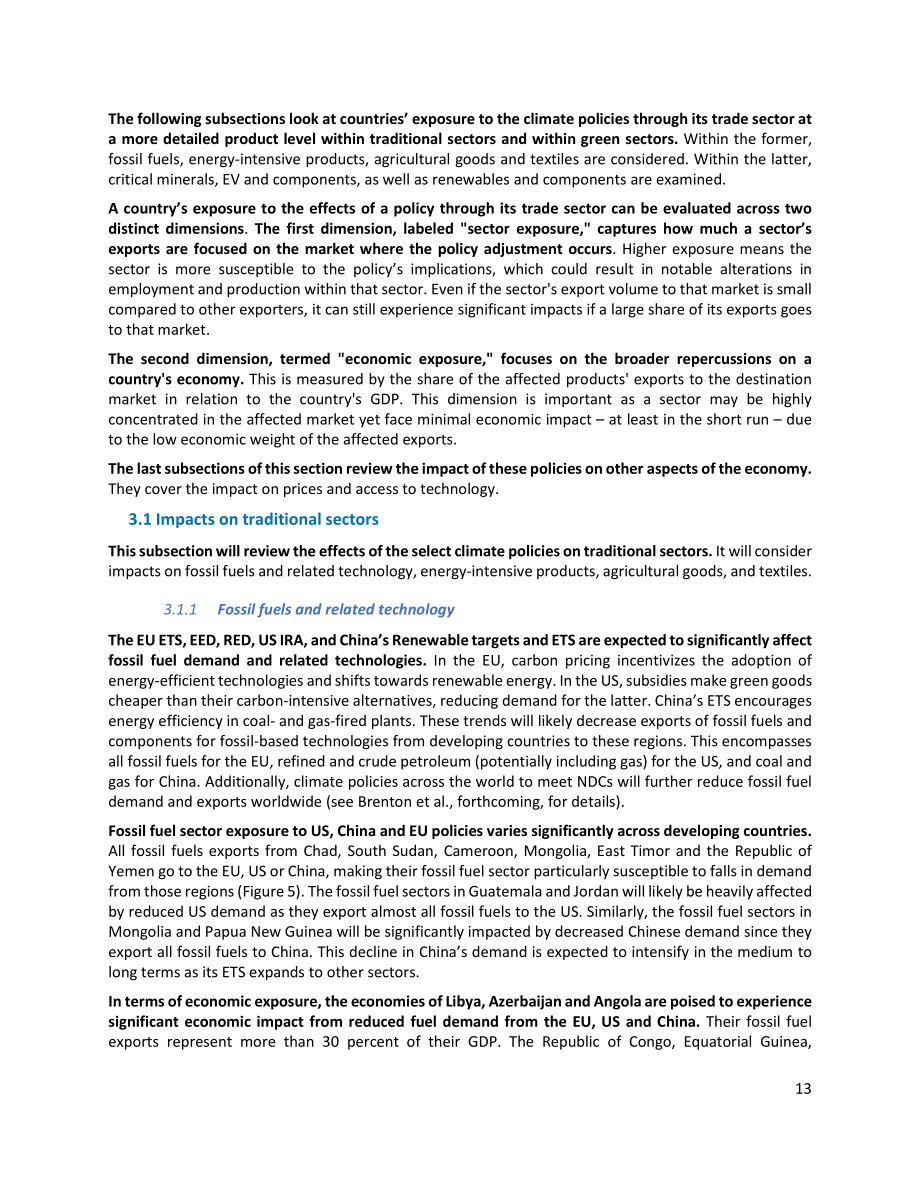 The following subsections look at countries' exposure to the climate policies through its trade sector at a more detailed product level within traditional sectors and within green sectors. Within the former, fossil fuels, energy-intensive products, agricultural goods and textiles are considered. Within the latter, critical minerals, EV and components, as well as renewables and components are examined.

A country's exposure to the effects of a policy through its trade sector can be evaluated across two distinct dimensions. The first dimension, labeled "sector exposure," captures how much a sector's exports are focused on the market where the policy adjustment occurs. Higher exposure means the sector is more susceptible to the policy's implications, which could result in notable alterations in employment and production within that sector. Even if the sector's export volume to that market is small compared to other exporters, it can still experience significant impacts if a large share of its exports goes to that market.

The second dimension, termed "economic exposure," focuses on the broader repercussions on a country's economy. This is measured by the share of the affected products' exports to the destination market in relation to the country's GDP. This dimension is important as a sector may be highly concentrated in the affected market yet face minimal economic impact – at least in the short run – due to the low economic weight of the affected exports.

The last subsections of this section review the impact of these policies on other aspects of the economy. They cover the impact on prices and access to technology.

3.1 Impacts on traditional sectors

This subsection will review the effects of the select climate policies on traditional sectors. It will consider impacts on fossil fuels and related technology, energy-intensive products, agricultural goods, and textiles.

3.1.1 Fossil fuels and related technology

The EU ETS, EED, RED, US IRA, and China's Renewable targets and ETS are expected to significantly affect fossil fuel demand and related technologies. In the EU, carbon pricing incentivizes the adoption of energy-efficient technologies and shifts towards renewable energy. In the US, subsidies make green goods cheaper than their carbon-intensive alternatives, reducing demand for the latter. China's ETS encourages energy efficiency in coal- and gas-fired plants. These trends will likely decrease exports of fossil fuels and components for fossil-based technologies from developing countries to these regions. This encompasses all fossil fuels for the EU, refined and crude petroleum (potentially including gas) for the US, and coal and gas for China. Additionally, climate policies across the world to meet NDCs will further reduce fossil fuel demand and exports worldwide (see Brenton et al., forthcoming, for details).

Fossil fuel sector exposure to US, China and EU policies varies significantly across developing countries. All fossil fuels exports from Chad, South Sudan, Cameroon, Mongolia, East Timor and the Republic of Yemen go to the EU, US or China, making their fossil fuel sector particularly susceptible to falls in demand from those regions (Figure 5). The fossil fuel sectors in Guatemala and Jordan will likely be heavily affected by reduced US demand as they export almost all fossil fuels to the US. Similarly, the fossil fuel sectors in Mongolia and Papua New Guinea will be significantly impacted by decreased Chinese demand since they export all fossil fuels to China. This decline in China's demand is expected to intensify in the medium to long terms as its ETS expands to other sectors.

In terms of economic exposure, the economies of Libya, Azerbaijan and Angola are poised to experience significant economic impact from reduced fuel demand from the EU, US and China. Their fossil fuel exports represent more than 30 percent of their GDP. The Republic of Congo, Equatorial Guinea,

13